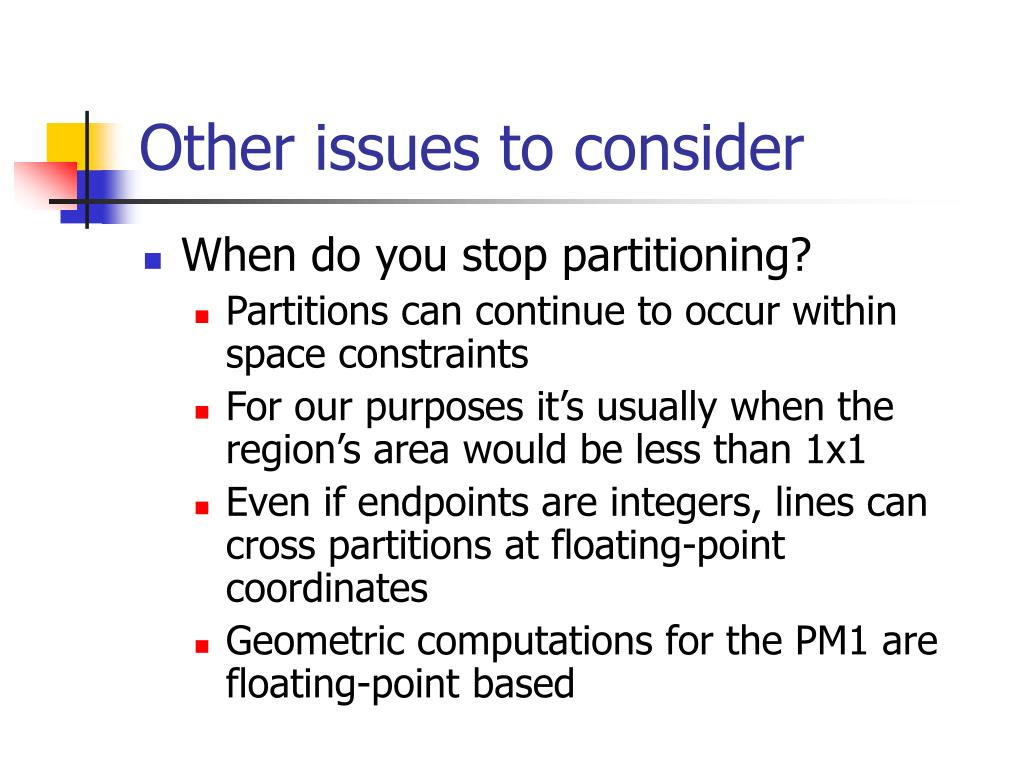 Other issues to consider

When do you stop partitioning?

Partitions can continue to occur within space constraints

For our purposes it’s usually when the region’s area would be less than 1x1

Even if endpoints are integers, lines can cross partitions at floating-point coordinates

Geometric computations for the PM1 are floating-point based